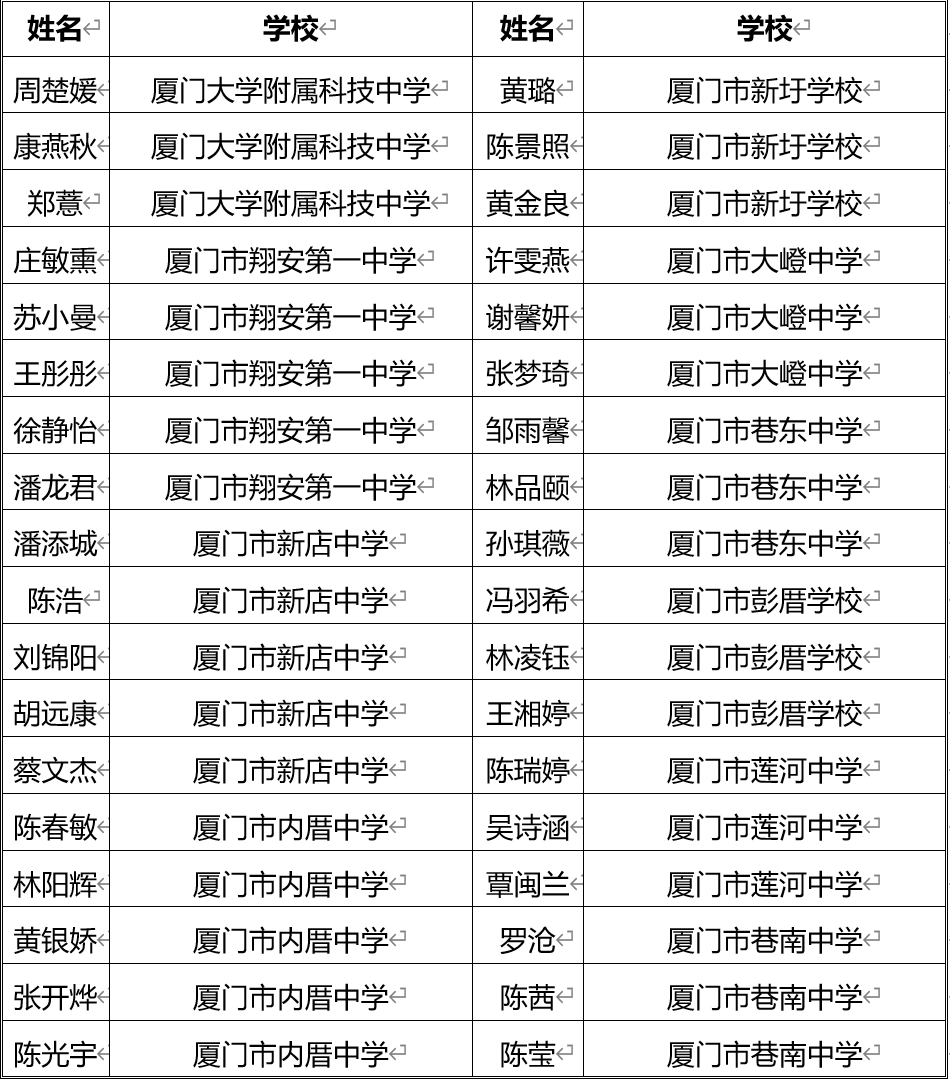 | 姓名 | 学校 | 姓名 | 学校 |
|---|---|---|---|
| 周楚媛 | 厦门大学附属科技中学 | 黄璐 | 厦门市新圩学校 |
| 康燕秋 | 厦门大学附属科技中学 | 陈景照 | 厦门市新圩学校 |
| 郑薏 | 厦门大学附属科技中学 | 黄金良 | 厦门市新圩学校 |
| 庄敏熏 | 厦门市翔安第一中学 | 许雯燕 | 厦门市大嶝中学 |
| 苏小曼 | 厦门市翔安第一中学 | 谢馨妍 | 厦门市大嶝中学 |
| 王彤彤 | 厦门市翔安第一中学 | 张梦琦 | 厦门市大嶝中学 |
| 徐静怡 | 厦门市翔安第一中学 | 邹雨馨 | 厦门市巷东中学 |
| 潘龙君 | 厦门市翔安第一中学 | 林品颐 | 厦门市巷东中学 |
| 潘添城 | 厦门市新店中学 | 孙琪薇 | 厦门市巷东中学 |
| 陈浩 | 厦门市新店中学 | 冯羽希 | 厦门市彭厝学校 |
| 刘锦阳 | 厦门市新店中学 | 林凌钰 | 厦门市彭厝学校 |
| 胡远康 | 厦门市新店中学 | 王湘婷 | 厦门市彭厝学校 |
| 蔡文杰 | 厦门市新店中学 | 陈瑞婷 | 厦门市莲河中学 |
| 陈春敏 | 厦门市内厝中学 | 吴诗涵 | 厦门市莲河中学 |
| 林阳辉 | 厦门市内厝中学 | 覃闽兰 | 厦门市莲河中学 |
| 黄银娇 | 厦门市内厝中学 | 罗沧 | 厦门市巷南中学 |
| 张开烨 | 厦门市内厝中学 | 陈茜 | 厦门市巷南中学 |
| 陈光宇 | 厦门市内厝中学 | 陈莹 | 厦门市巷南中学 |